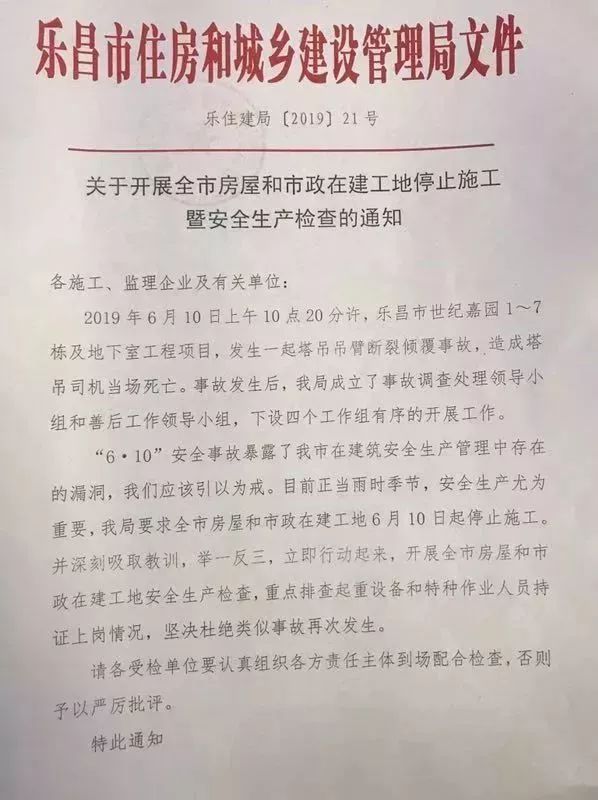 乐昌市住房和城乡建设管理局文件

乐住建局〔2019〕21号

关于开展全市房屋和市政在建工地停止施工暨安全生产检查的通知

各施工、监理企业及有关单位：

2019年6月10日上午10点20分许，乐昌市世纪嘉园1～7栋及地下室工程项目，发生一起塔吊吊臂断裂倾覆事故，造成塔吊司机当场死亡。事故发生后，我局成立了事故调查处理领导小组和善后工作领导小组，下设四个工作组有序的开展工作。

“6·10”安全事故暴露了我市在建筑安全生产管理中存在的漏洞，我们应该引以为戒。目前正当雨时季节，安全生产尤为重要，我局要求全市房屋和市政在建工地6月10日起停止施工。并深刻吸取教训，举一反三，立即行动起来，开展全市房屋和市政在建工地安全生产检查，重点排查起重设备和特种作业人员持证上岗情况，坚决杜绝类似事故再次发生。

请各受检单位要认真组织各方责任主体到场配合检查，否则予以严厉批评。

特此通知